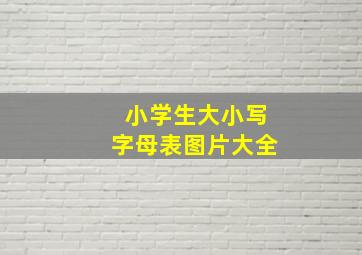 小学生大小写
字母表图片大全